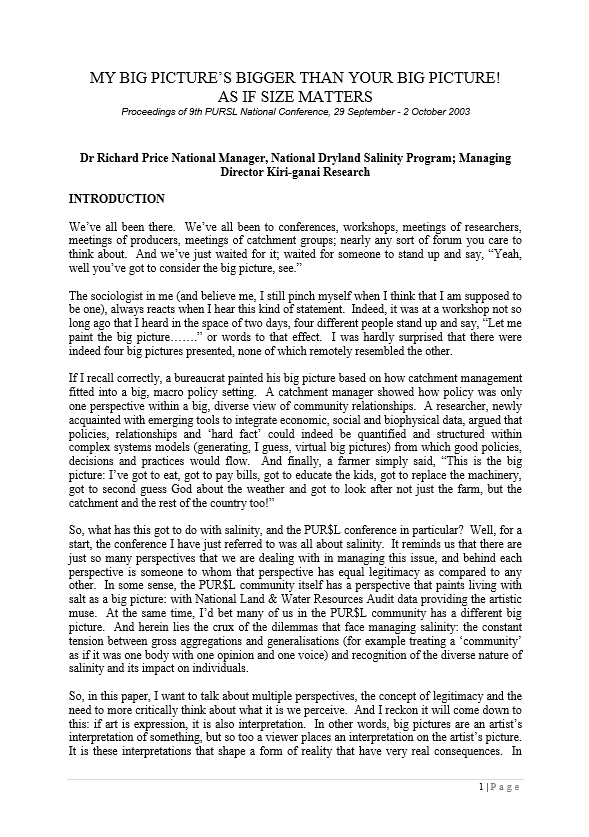 MY BIG PICTURE'S BIGGER THAN YOUR BIG PICTURE!
AS IF SIZE MATTERS

Proceedings of 9th PURSL National Conference, 29 September - 2 October 2003

Dr Richard Price National Manager, National Dryland Salinity Program; Managing Director Kiri-ganai Research

INTRODUCTION

We've all been there. We've all been to conferences, workshops, meetings of researchers, meetings of producers, meetings of catchment groups; nearly any sort of forum you care to think about. And we've just waited for it; waited for someone to stand up and say, "Yeah, well you've got to consider the big picture, see."

The sociologist in me (and believe me, I still pinch myself when I think that I am supposed to be one), always reacts when I hear this kind of statement. Indeed, it was at a workshop not so long ago that I heard in the space of two days, four different people stand up and say, "Let me paint the big picture……." or words to that effect. I was hardly surprised that there were indeed four big pictures presented, none of which remotely resembled the other.

If I recall correctly, a bureaucrat painted his big picture based on how catchment management fitted into a big, macro policy setting. A catchment manager showed how policy was only one perspective within a big, diverse view of community relationships. A researcher, newly acquainted with emerging tools to integrate economic, social and biophysical data, argued that policies, relationships and 'hard fact' could indeed be quantified and structured within complex systems models (generating, I guess, virtual big pictures) from which good policies, decisions and practices would flow. And finally, a farmer simply said, "This is the big picture: I've got to eat, got to pay bills, got to educate the kids, got to replace the machinery, got to second guess God about the weather and got to look after not just the farm, but the catchment and the rest of the country too!"

So, what has this got to do with salinity, and the PUR$L conference in particular? Well, for a start, the conference I have just referred to was all about salinity. It reminds us that there are just so many perspectives that we are dealing with in managing this issue, and behind each perspective is someone to whom that perspective has equal legitimacy as compared to any other. In some sense, the PUR$L community itself has a perspective that paints living with salt as a big picture: with National Land & Water Resources Audit data providing the artistic muse. At the same time, I'd bet many of us in the PUR$L community has a different big picture. And herein lies the crux of the dilemmas that face managing salinity: the constant tension between gross aggregations and generalisations (for example treating a 'community' as if it was one body with one opinion and one voice) and recognition of the diverse nature of salinity and its impact on individuals.

So, in this paper, I want to talk about multiple perspectives, the concept of legitimacy and the need to more critically think about what it is we perceive. And I reckon it will come down to this: if art is expression, it is also interpretation. In other words, big pictures are an artist's interpretation of something, but so too a viewer places an interpretation on the artist's picture. It is these interpretations that shape a form of reality that have very real consequences. In

1 | P a g e